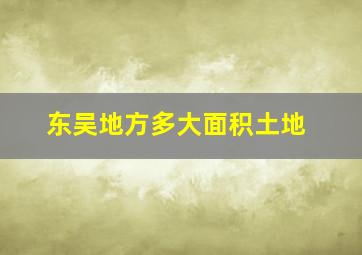 东吴地方多大面积土地